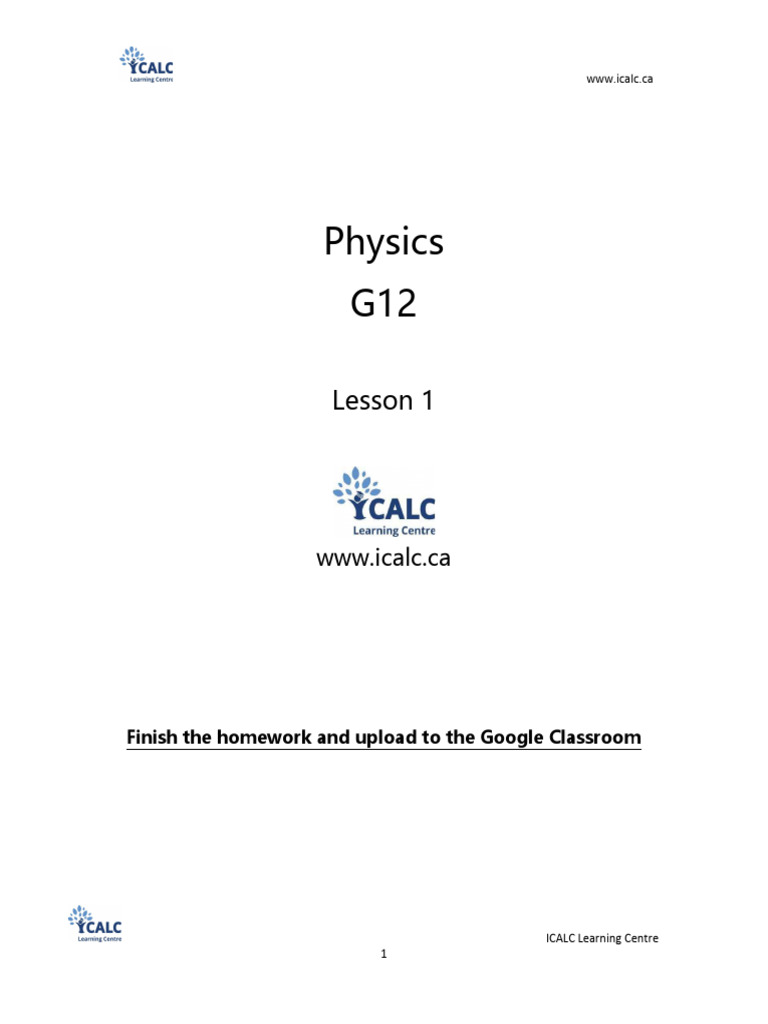 ICALC
Learning Centre

www.icalc.ca

Physics
G12

Lesson 1

ICALC
Learning Centre

www.icalc.ca

Finish the homework and upload to the Google Classroom

ICALC
Learning Centre

ICALC Learning Centre

1